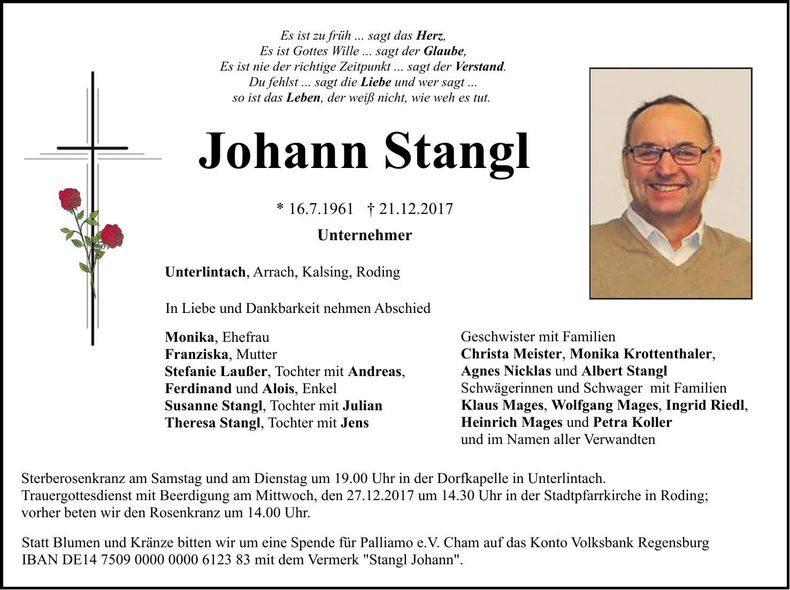 Es ist zu früh ... sagt das Herz,
Es ist Gottes Wille ... sagt der Glaube,
Es ist nie der richtige Zeitpunkt ... sagt der Verstand.
Du fehlst ... sagt die Liebe und wer sagt ...
so ist das Leben, der weiß nicht, wie weh es tut.

Johann Stangl

* 16.7.1961 † 21.12.2017

Unternehmer

Unterlintach, Arrach, Kalsing, Roding

In Liebe und Dankbarkeit nehmen Abschied

Monika, Ehefrau
Franziska, Mutter
Stefanie Laußer, Tochter mit Andreas,
Ferdinand und Alois, Enkel
Susanne Stangl, Tochter mit Julian
Theresa Stangl, Tochter mit Jens

Geschwister mit Familien
Christa Meister, Monika Krottenthaler,
Agnes Nicklas und Albert Stangl
Schwägerinnen und Schwager mit Familien
Klaus Mages, Wolfgang Mages, Ingrid Riedl,
Heinrich Mages und Petra Koller
und im Namen aller Verwandten

Sterberosenkranz am Samstag und am Dienstag um 19.00 Uhr in der Dorfkapelle in Unterlintach.
Trauergottesdienst mit Beerdigung am Mittwoch, den 27.12.2017 um 14.30 Uhr in der Stadtpfarrkirche in Roding;
vorher beten wir den Rosenkranz um 14.00 Uhr.

Statt Blumen und Kränze bitten wir um eine Spende für Palliamo e.V. Cham auf das Konto Volksbank Regensburg
IBAN DE14 7509 0000 0000 6123 83 mit dem Vermerk "Stangl Johann".